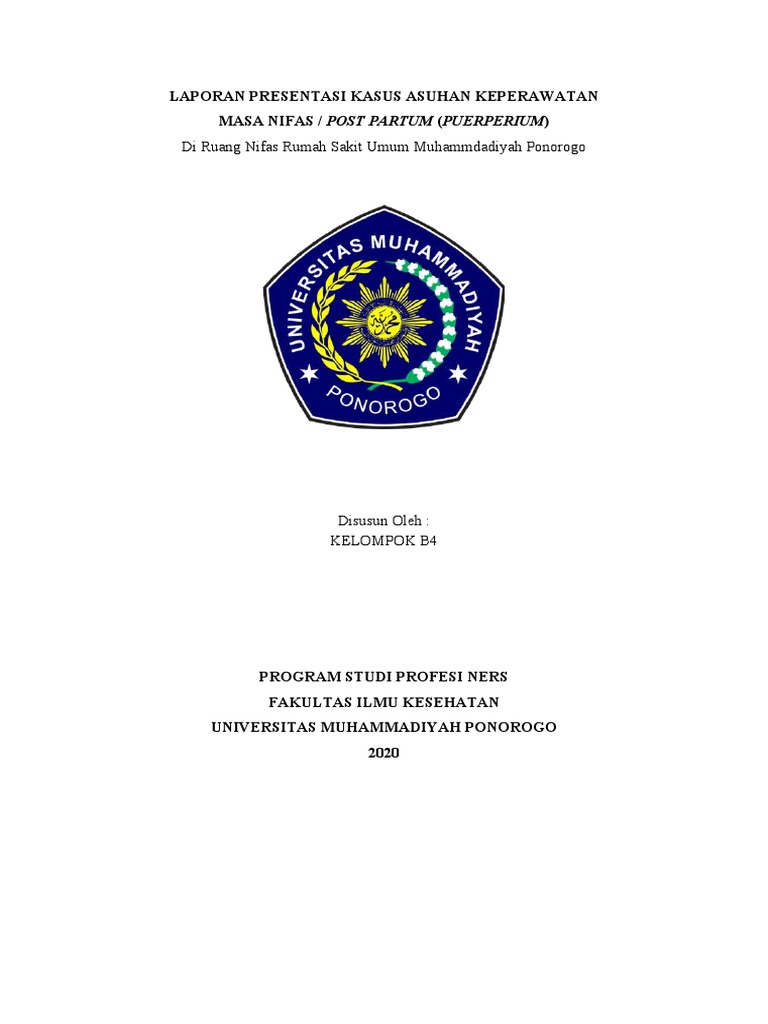 LAPORAN PRESENTASI KASUS ASUHAN KEPERAWATAN
MASA NIFAS / POST PARTUM (PUERPERIUM)
Di Ruang Nifas Rumah Sakit Umum Muhammdadiyah Ponorogo

UNIVERSITAS MUHAMMADIYAH
PONOROGO

Disusun Oleh :
KELOMPOK B4

PROGRAM STUDI PROFESI NERS
FAKULTAS ILMU KESEHATAN
UNIVERSITAS MUHAMMADIYAH PONOROGO
2020